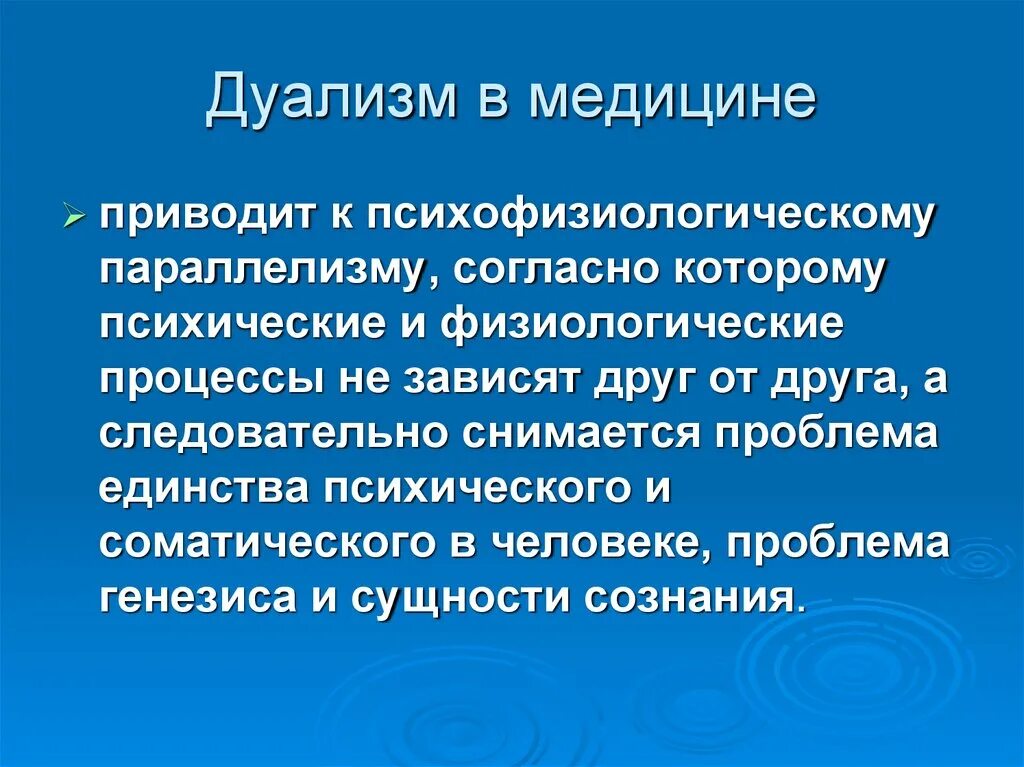 Дуализм в медицине

➢ приводит к психофизиологическому параллелизму, согласно которому психические и физиологические процессы не зависят друг от друга, а следовательно снимается проблема единства психического и соматического в человеке, проблема генезиса и сущности сознания.